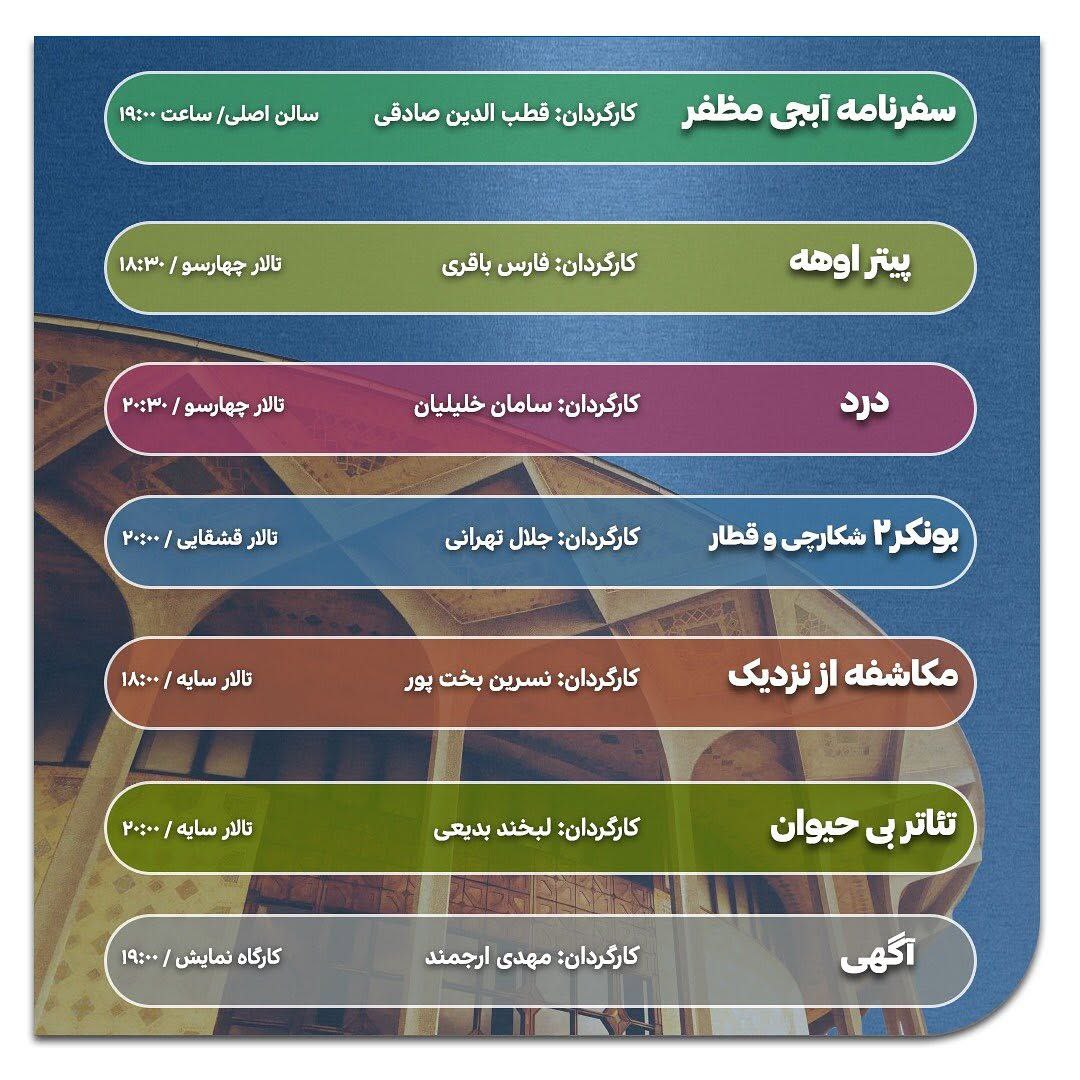 سفرنامه آبجی مظفر
کارگردان: قطب الدین صادقی
سالن اصلی/ ساعت ۱۹:۰۰

پیتر اوهه
کارگردان: فارس باقری
تالار چهارسو / ۱۸:۳۰

درد
کارگردان: سامان خلیلیان
تالار چهارسو / ۲۰:۳۰

بونکر۲ شکارچی و قطار
کارگردان: جلال تهرانی
تالار قشقایی / ۲۰:۰۰

مکاشفه از نزدیک
کارگردان: نسرین بخت پور
تالار سایه / ۱۸:۰۰

تئاتر بی حیوان
کارگردان: لبخند بدیعی
تالار سایه / ۲۰:۰۰

آگهی
کارگردان: مهدی ارجمند
کارگاه نمایش / ۱۹:۰۰